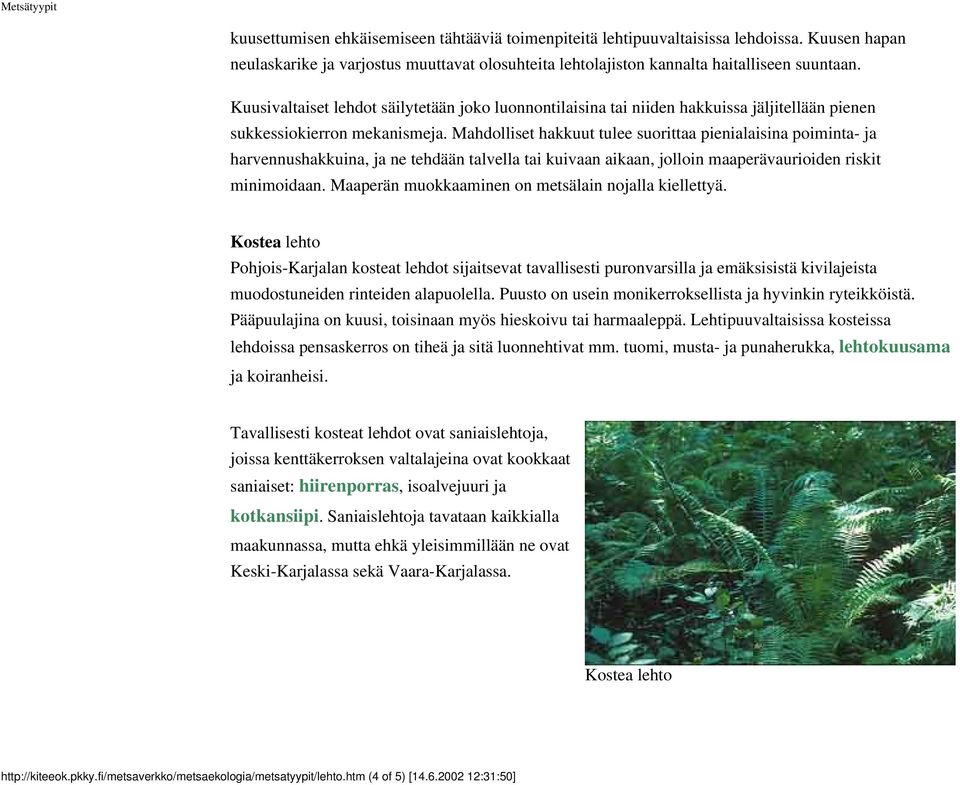 Metsätyypit

kuusettumisen ehkäisemiseen tähtääviä toimenpiteitä lehtipuuvaltaisissa lehdoissa. Kuusen hapan neulaskarike ja varjostus muuttavat olosuhteita lehtolajiston kannalta haitalliseen suuntaan.

Kuusivaltaiset lehdot säilytetään joko luonnontilaisina tai niiden hakkuissa jäljitellään pienen sukkessiokierron mekanismeja. Mahdolliset hakkuut tulee suorittaa pienialaisina poiminta- ja harvennushakkuina, ja ne tehdään talvella tai kuivaan aikaan, jolloin maaperävaurioiden riskit minimoidaan. Maaperän muokkaaminen on metsälain nojalla kiellettyä.

Kostea lehto
Pohjois-Karjalan kosteat lehdot sijaitsevat tavallisesti puronvarsilla ja emäksisistä kivilajeista muodostuneiden rinteiden alapuolella. Puusto on usein monikerroksellista ja hyvinkin ryteikköistä. Pääpuulajina on kuusi, toisinaan myös hieskoivu tai harmaaleppä. Lehtipuuvaltaisissa kosteissa lehdoissa pensaskerros on tiheä ja sitä luonnehtivat mm. tuomi, musta- ja punaherukka, lehtokuusama ja koiranheisi.

Tavallisesti kosteat lehdot ovat saniaislehtoja, joissa kenttäkerroksen valtalajeina ovat kookkaat saniaiset: hiirenporras, isoalvejuuri ja kotkansiipi. Saniaislehtoja tavataan kaikkialla maakunnassa, mutta ehkä yleisimmillään ne ovat Keski-Karjalassa sekä Vaara-Karjalassa.

Kostea lehto

http://kiteeok.pkky.fi/metsaverkko/metsaekologia/metsatyypit/lehto.htm (4 of 5) [14.6.2002 12:31:50]